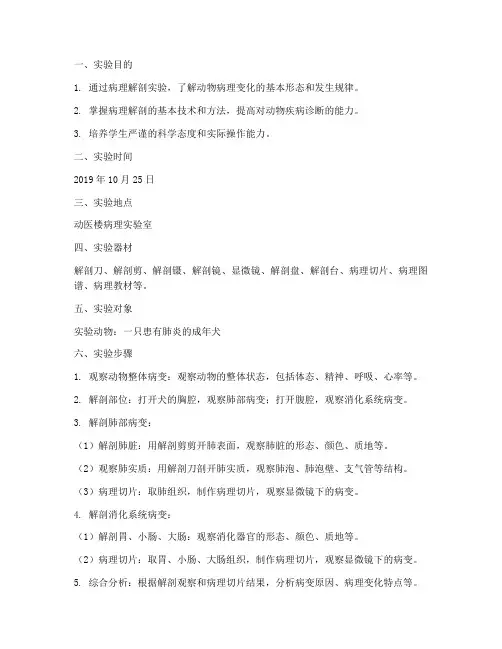 一、实验目的

1. 通过病理解剖实验，了解动物病理变化的基本形态和发生规律。

2. 掌握病理解剖的基本技术和方法，提高对动物疾病诊断的能力。

3. 培养学生严谨的科学态度和实际操作能力。

二、实验时间

2019 年 10 月 25 日

三、实验地点

动医楼病理实验室

四、实验器材

解剖刀、解剖剪、解剖镊、解剖镜、显微镜、解剖盘、解剖台、病理切片、病理图谱、病理教材等。

五、实验对象

实验动物：一只患有肺炎的成年犬

六、实验步骤

1. 观察动物整体病变：观察动物的整体状态，包括体态、精神、呼吸、心率等。

2. 解剖部位：打开犬的胸腔，观察肺部病变；打开腹腔，观察消化系统病变。

3. 解剖肺部病变：

（1）解剖肺脏：用解剖剪剪开肺表面，观察肺脏的形态、颜色、质地等。

（2）观察肺实质：用解剖刀剖开肺实质，观察肺泡、肺泡壁、支气管等结构。

（3）病理切片：取肺组织，制作病理切片，观察显微镜下的病变。

4. 解剖消化系统病变：

（1）解剖胃、小肠、大肠：观察消化器官的形态、颜色、质地等。

（2）病理切片：取胃、小肠、大肠组织，制作病理切片，观察显微镜下的病变。

5. 综合分析：根据解剖观察和病理切片结果，分析病变原因、病理变化特点等。